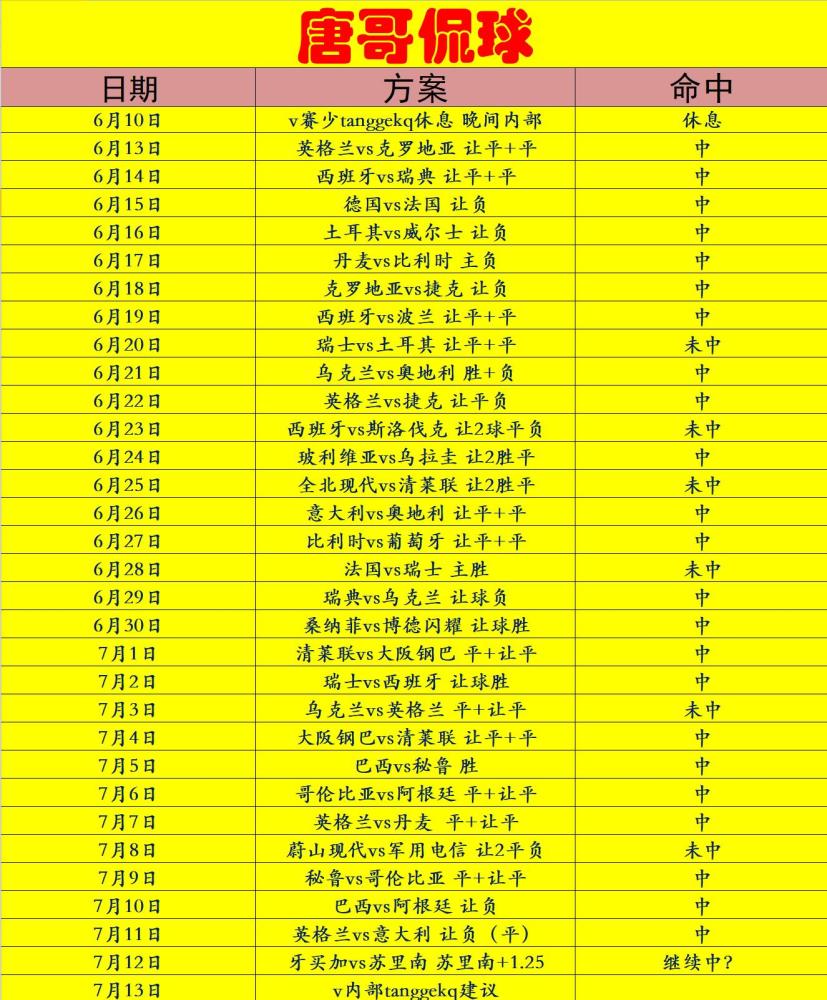 唐哥侃球

| 日期 | 方案 | 命中 |
|---|---|---|
| 6月10日 | v赛少tanggekq休息 晚间内部 | 休息 |
| 6月13日 | 英格兰vs克罗地亚 让平+平 | 中 |
| 6月14日 | 西班牙vs瑞典 让平+平 | 中 |
| 6月15日 | 德国vs法国 让负 | 中 |
| 6月16日 | 土耳其vs威尔士 让负 | 中 |
| 6月17日 | 丹麦vs比利时 主负 | 中 |
| 6月18日 | 克罗地亚vs捷克 让负 | 中 |
| 6月19日 | 西班牙vs波兰 让平+平 | 中 |
| 6月20日 | 瑞士vs土耳其 让平+平 | 未中 |
| 6月21日 | 乌克兰vs奥地利 胜+负 | 中 |
| 6月22日 | 英格兰vs捷克 让平负 | 中 |
| 6月23日 | 西班牙vs斯洛伐克 让2球平负 | 未中 |
| 6月24日 | 玻利维亚vs乌拉圭 让2胜平 | 中 |
| 6月25日 | 全北现代vs清莱联 让2胜平 | 未中 |
| 6月26日 | 意大利vs奥地利 让平+平 | 中 |
| 6月27日 | 比利时vs葡萄牙 让平+平 | 中 |
| 6月28日 | 法国vs瑞士 主胜 | 未中 |
| 6月29日 | 瑞典vs乌克兰 让球负 | 中 |
| 6月30日 | 桑纳菲vs博德闪耀 让球胜 | 中 |
| 7月1日 | 清莱联vs大阪钢巴 平+让平 | 中 |
| 7月2日 | 瑞士vs西班牙 让球胜 | 中 |
| 7月3日 | 乌克兰vs英格兰 平+让平 | 未中 |
| 7月4日 | 大阪钢巴vs清莱联 让平+平 | 中 |
| 7月5日 | 巴西vs秘鲁 胜 | 中 |
| 7月6日 | 哥伦比亚vs阿根廷 平+让平 | 中 |
| 7月7日 | 英格兰vs丹麦 平+让平 | 中 |
| 7月8日 | 蔚山现代vs军用电信 让2平负 | 未中 |
| 7月9日 | 秘鲁vs哥伦比亚 平+让平 | 中 |
| 7月10日 | 巴西vs阿根廷 让负 | 中 |
| 7月11日 | 英格兰vs意大利 让负（平） | 中 |
| 7月12日 | 牙买加vs苏里南 苏里南+1.25 | 继续中? |
| 7月13日 | v内部tanggekq建议 | |